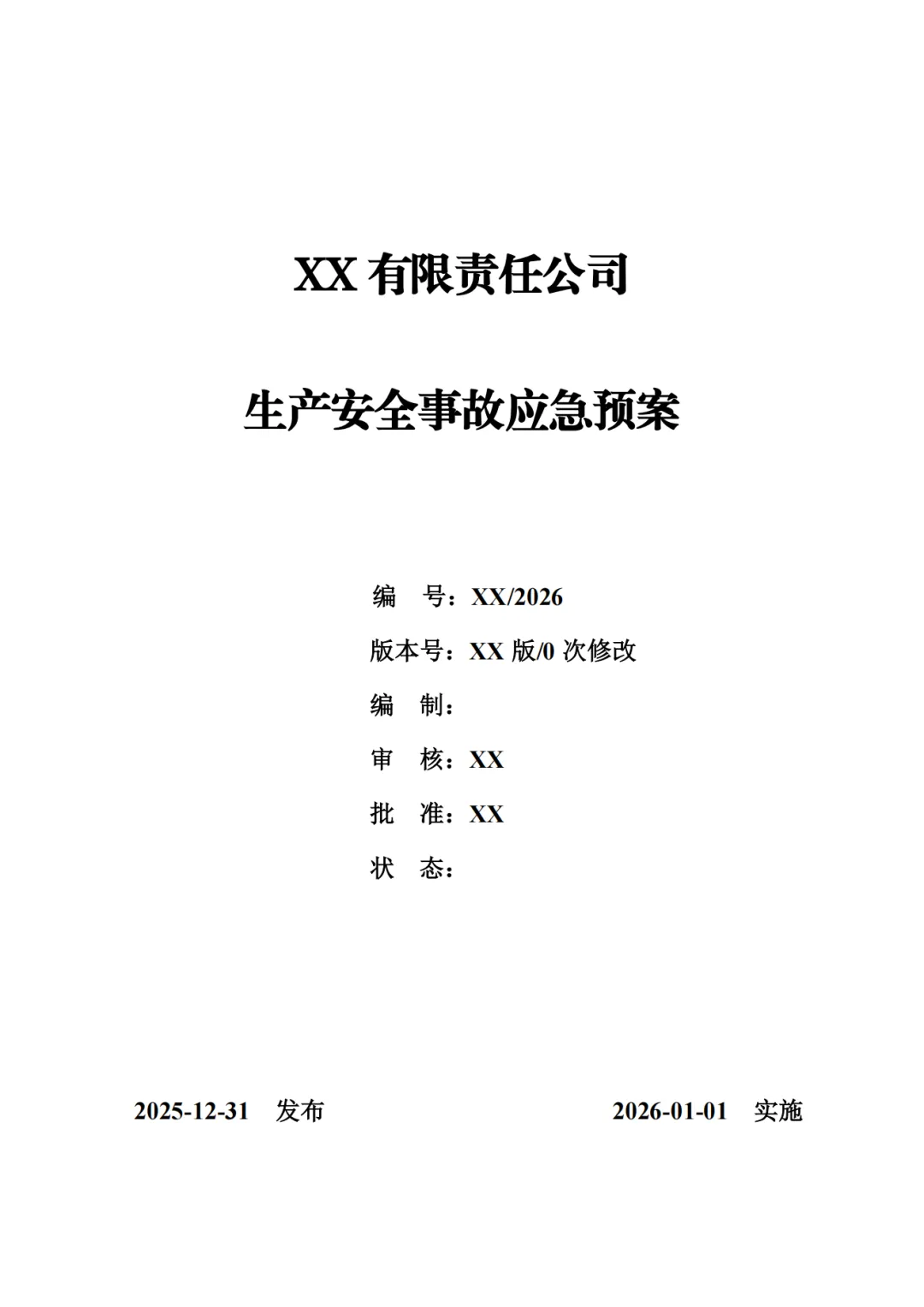 XX有限责任公司

生产安全事故应急预案

编 号：XX/2026

版本号：XX版/0次修改

编 制：

审 核：XX

批 准：XX

状 态：

2025-12-31 发布 2026-01-01 实施